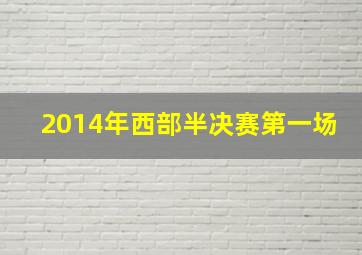 2014年西部半决赛第一场